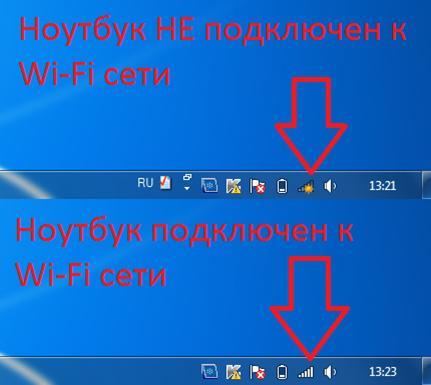 Ноутбук НЕ подключен к Wi-Fi сети

RU 13:21

Ноутбук подключен к Wi-Fi сети

13:23